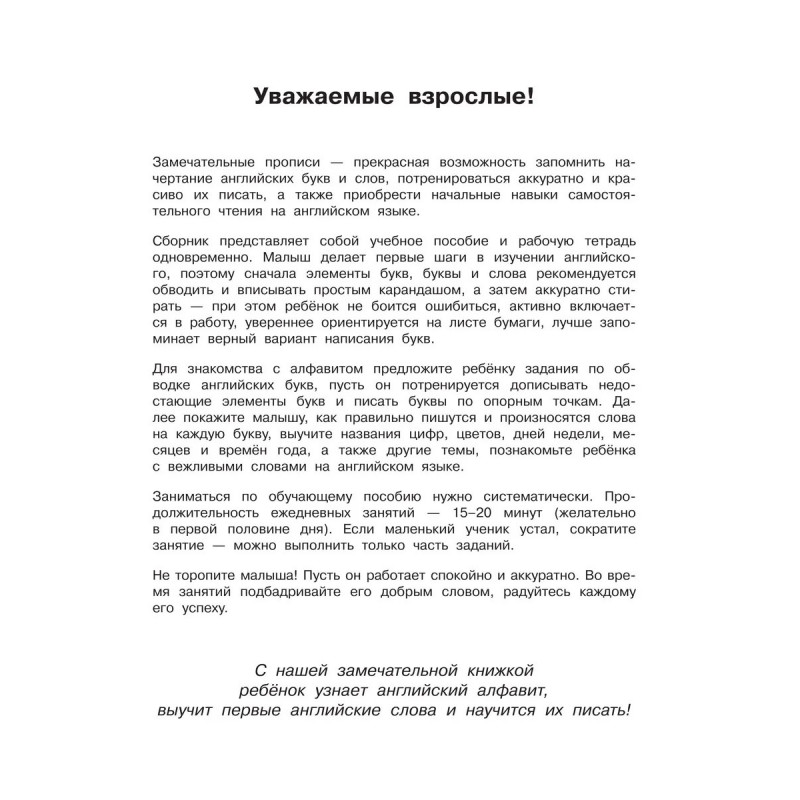 Уважаемые взрослые!

Замечательные прописи — прекрасная возможность запомнить начертание английских букв и слов, потренироваться аккуратно и красиво их писать, а также приобрести начальные навыки самостоятельного чтения на английском языке.

Сборник представляет собой учебное пособие и рабочую тетрадь одновременно. Малыш делает первые шаги в изучении английского, поэтому сначала элементы букв, буквы и слова рекомендуется обводить и вписывать простым карандашом, а затем аккуратно стирать — при этом ребёнок не боится ошибиться, активно включается в работу, увереннее ориентируется на листе бумаги, лучше запоминает верный вариант написания букв.

Для знакомства с алфавитом предложите ребёнку задания по обводке английских букв, пусть он потренируется дописывать недостающие элементы букв и писать буквы по опорным точкам. Далее покажите малышу, как правильно пишутся и произносятся слова на каждую букву, выучите названия цифр, цветов, дней недели, месяцев и времён года, а также другие темы, познакомьте ребёнка с вежливыми словами на английском языке.

Заниматься по обучающему пособию нужно систематически. Продолжительность ежедневных занятий — 15–20 минут (желательно в первой половине дня). Если маленький ученик устал, сократите занятие — можно выполнить только часть заданий.

Не торопите малыша! Пусть он работает спокойно и аккуратно. Во время занятий подбадривайте его добрым словом, радуйтесь каждому его успеху.

С нашей замечательной книжкой ребёнок узнает английский алфавит, выучит первые английские слова и научится их писать!